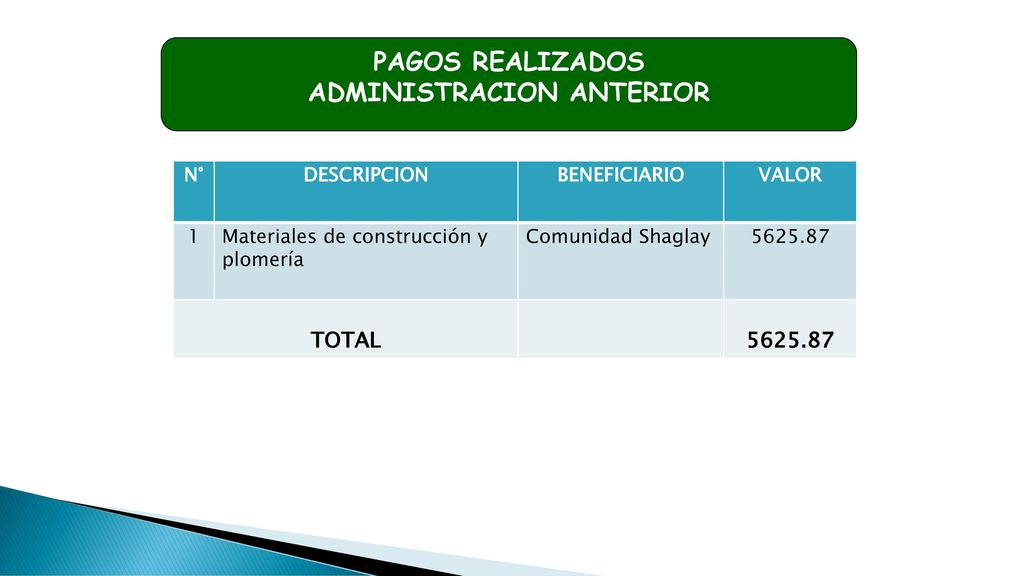 PAGOS REALIZADOS
ADMINISTRACION ANTERIOR

| N° | DESCRIPCION | BENEFICIARIO | VALOR |
|---|---|---|---|
| 1 | Materiales de construcción y plomería | Comunidad Shaglay | 5625.87 |
| TOTAL | | | 5625.87 |